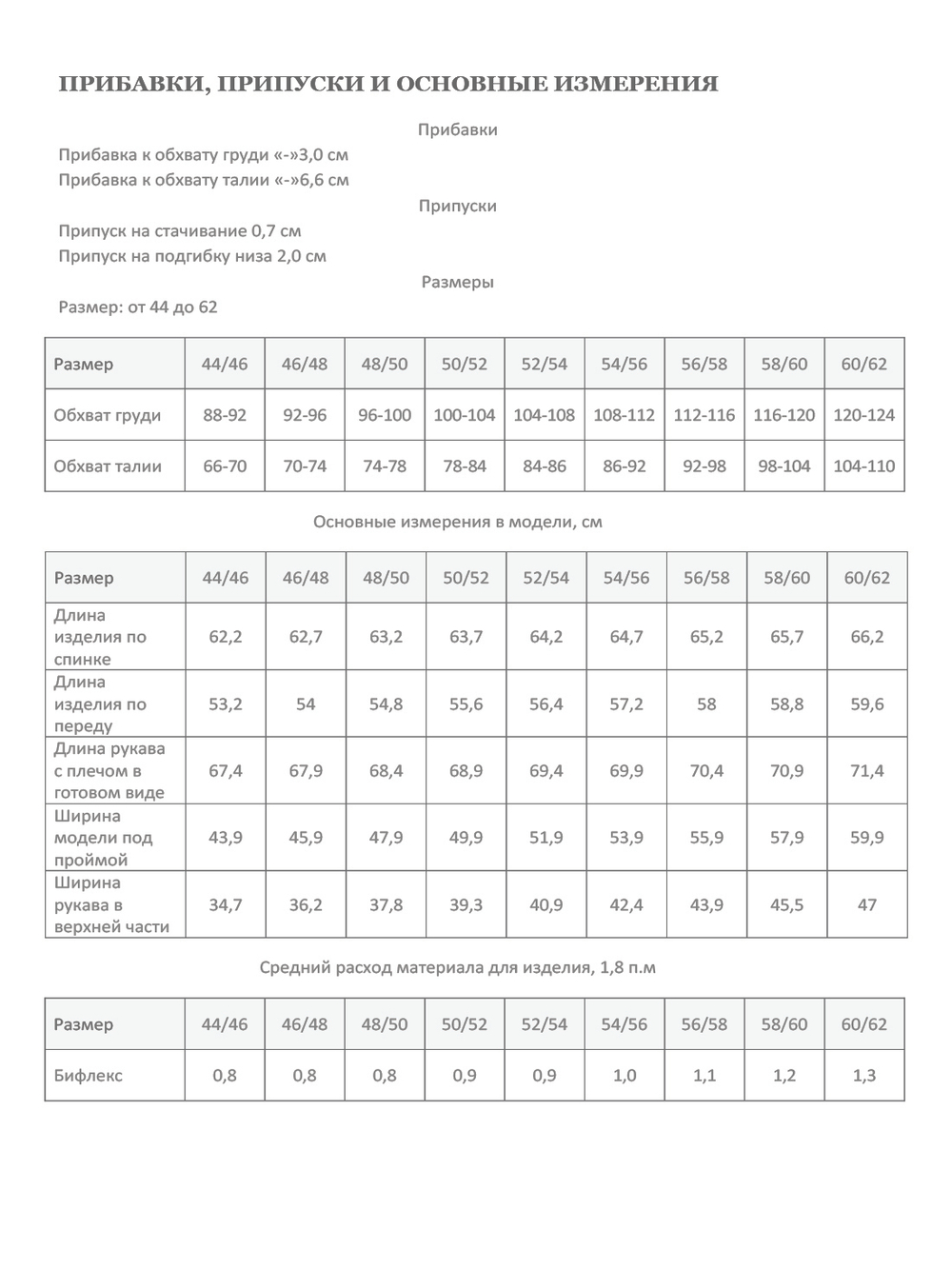 ПРИБАВКИ, ПРИПУСКИ И ОСНОВНЫЕ ИЗМЕРЕНИЯ

Прибавки

Прибавка к обхвату груди «-»3,0 см
Прибавка к обхвату талии «-»6,6 см

Припуски

Припуск на стачивание 0,7 см
Припуск на подгибку низа 2,0 см

Размеры

Размер: от 44 до 62

| Размер | 44/46 | 46/48 | 48/50 | 50/52 | 52/54 | 54/56 | 56/58 | 58/60 | 60/62 |
|---|---|---|---|---|---|---|---|---|---|
| Обхват груди | 88-92 | 92-96 | 96-100 | 100-104 | 104-108 | 108-112 | 112-116 | 116-120 | 120-124 |
| Обхват талии | 66-70 | 70-74 | 74-78 | 78-84 | 84-86 | 86-92 | 92-98 | 98-104 | 104-110 |

Основные измерения в модели, см

| Размер | 44/46 | 46/48 | 48/50 | 50/52 | 52/54 | 54/56 | 56/58 | 58/60 | 60/62 |
|---|---|---|---|---|---|---|---|---|---|
| Длина изделия по спинке | 62,2 | 62,7 | 63,2 | 63,7 | 64,2 | 64,7 | 65,2 | 65,7 | 66,2 |
| Длина изделия по переду | 53,2 | 54 | 54,8 | 55,6 | 56,4 | 57,2 | 58 | 58,8 | 59,6 |
| Длина рукава с плечом в готовом виде | 67,4 | 67,9 | 68,4 | 68,9 | 69,4 | 69,9 | 70,4 | 70,9 | 71,4 |
| Ширина модели под проймой | 43,9 | 45,9 | 47,9 | 49,9 | 51,9 | 53,9 | 55,9 | 57,9 | 59,9 |
| Ширина рукава в верхней части | 34,7 | 36,2 | 37,8 | 39,3 | 40,9 | 42,4 | 43,9 | 45,5 | 47 |

Средний расход материала для изделия, 1,8 п.м

| Размер | 44/46 | 46/48 | 48/50 | 50/52 | 52/54 | 54/56 | 56/58 | 58/60 | 60/62 |
|---|---|---|---|---|---|---|---|---|---|
| Бифлекс | 0,8 | 0,8 | 0,8 | 0,9 | 0,9 | 1,0 | 1,1 | 1,2 | 1,3 |